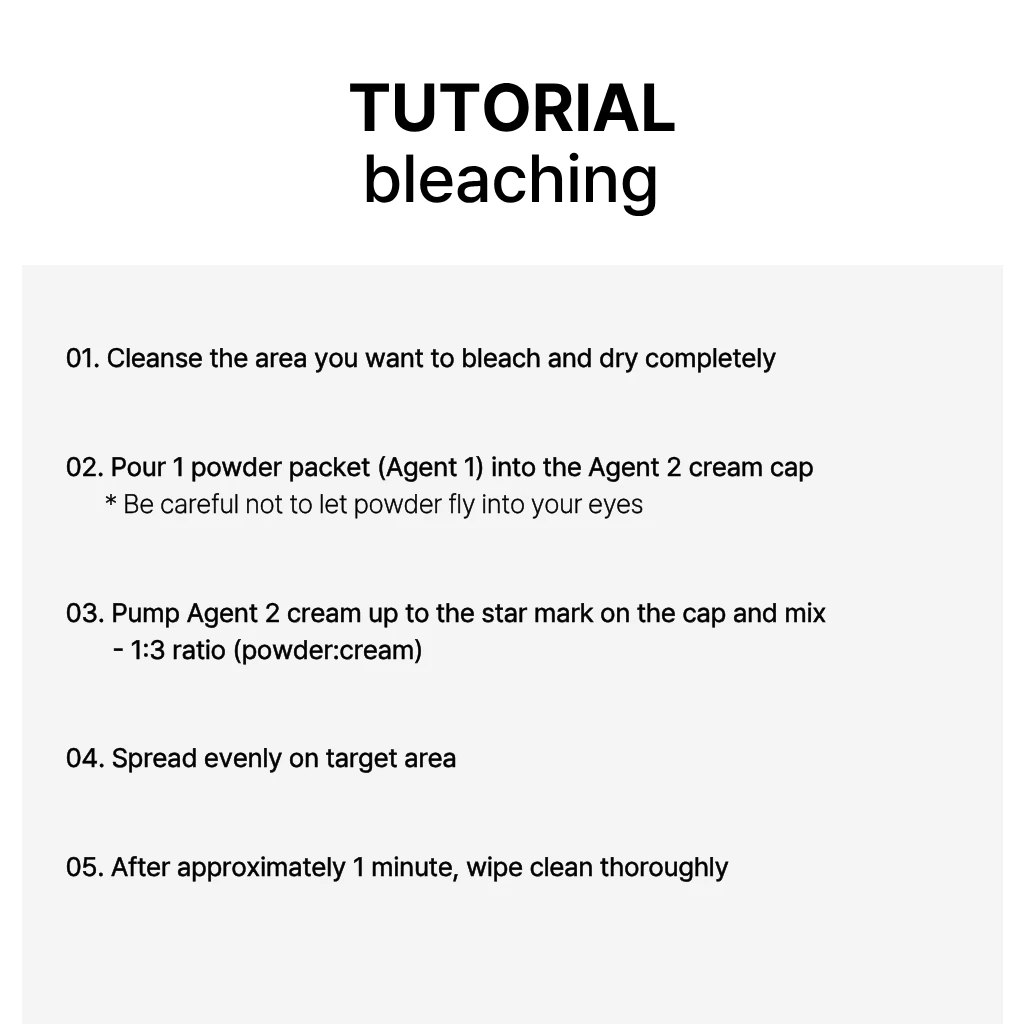 TUTORIAL
bleaching

01. Cleanse the area you want to bleach and dry completely

02. Pour 1 powder packet (Agent 1) into the Agent 2 cream cap
* Be careful not to let powder fly into your eyes

03. Pump Agent 2 cream up to the star mark on the cap and mix
- 1:3 ratio (powder:cream)

04. Spread evenly on target area

05. After approximately 1 minute, wipe clean thoroughly